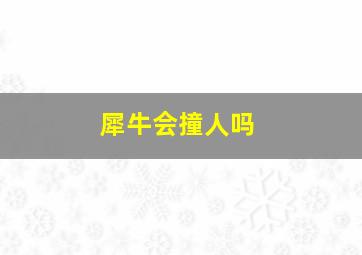 犀牛会撞人吗